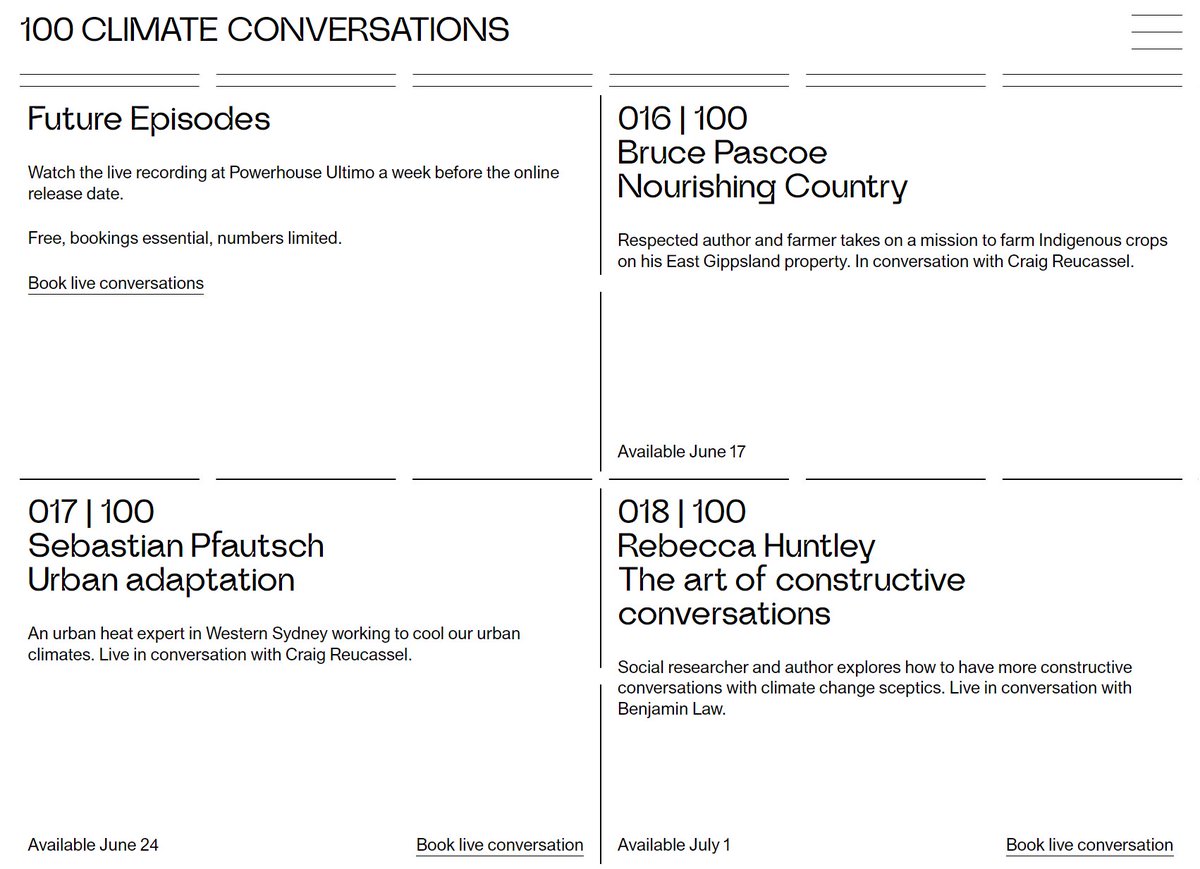 100 CLIMATE CONVERSATIONS

Future Episodes

Watch the live recording at Powerhouse Ultimo a week before the online release date.

Free, bookings essential, numbers limited.

Book live conversations

016 | 100
Bruce Pascoe
Nourishing Country

Respected author and farmer takes on a mission to farm Indigenous crops on his East Gippsland property. In conversation with Craig Reucassel.

Available June 17

017 | 100
Sebastian Pfautsch
Urban adaptation

An urban heat expert in Western Sydney working to cool our urban climates. Live in conversation with Craig Reucassel.

Available June 24

Book live conversation

018 | 100
Rebecca Huntley
The art of constructive conversations

Social researcher and author explores how to have more constructive conversations with climate change sceptics. Live in conversation with Benjamin Law.

Available July 1

Book live conversation